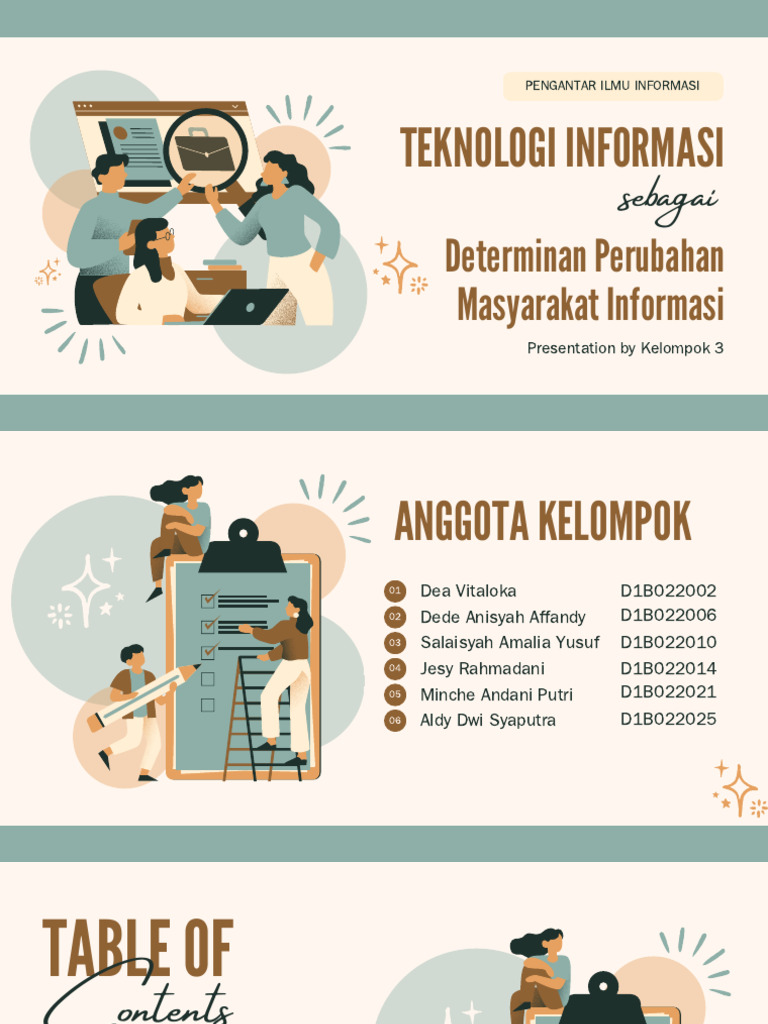 PENGANTAR ILMU INFORMASI

TEKNOLOGI INFORMASI

sebagai

Determinan Perubahan Masyarakat Informasi

Presentation by Kelompok 3

ANGGOTA KELOMPOK

01 Dea Vitaloka D1B022002
02 Dede Anisyah Affandy D1B022006
03 Salaisyah Amalia Yusuf D1B022010
04 Jesy Rahmadani D1B022014
05 Minche Andani Putri D1B022021
06 Aldy Dwi Syaputra D1B022025

TABLE OF

Contents